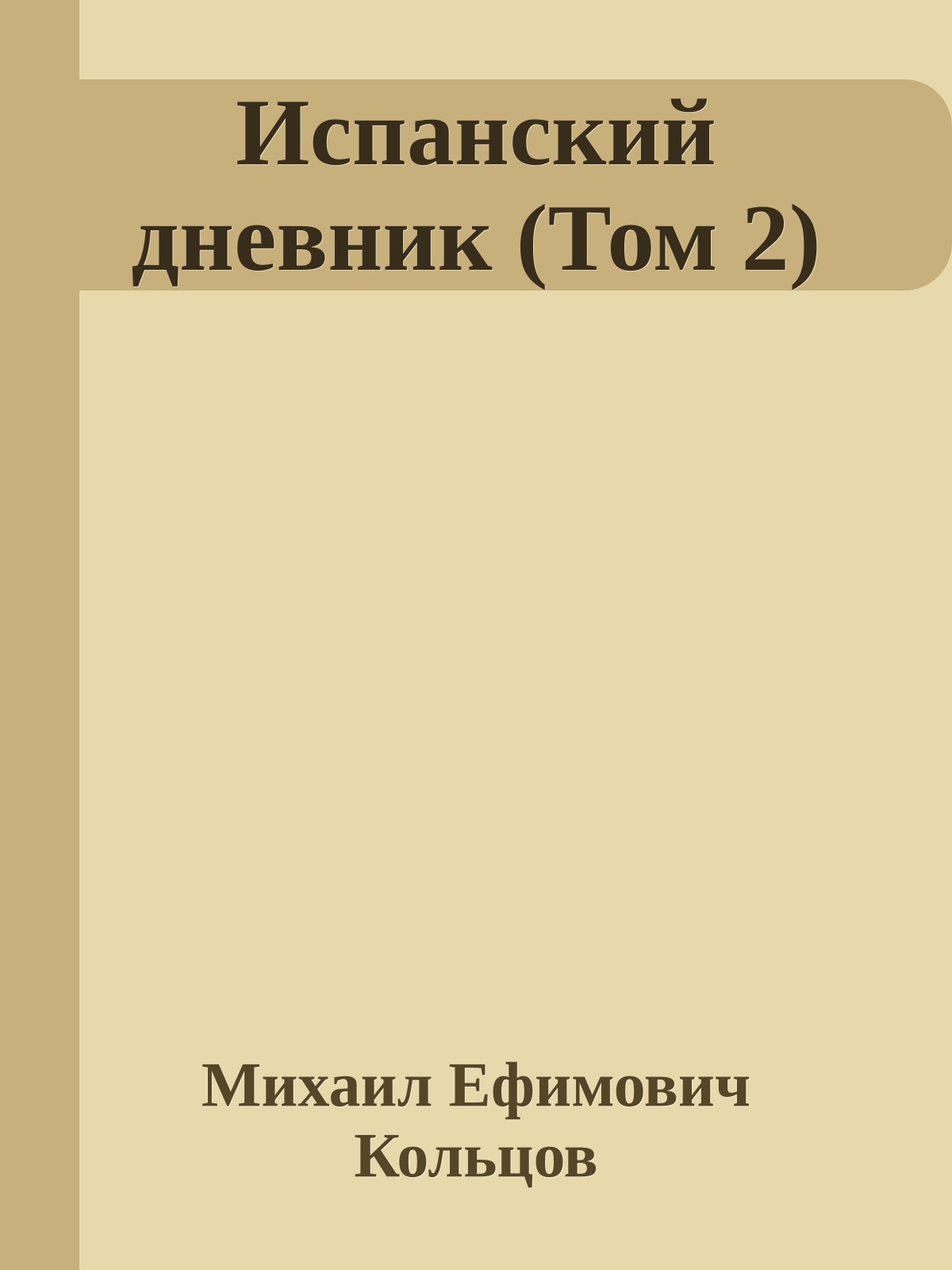 Испанский дневник (Том 2)

Михаил Ефимович Кольцов